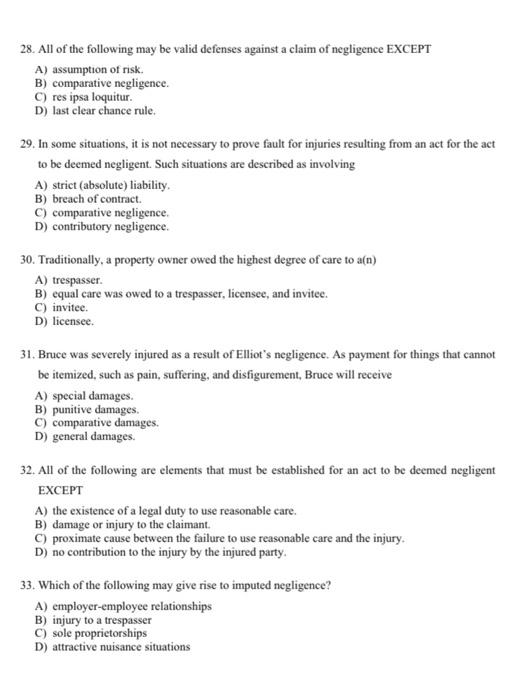 28. All of the following may be valid defenses against a claim of negligence EXCEPT

A) assumption of risk.
B) comparative negligence.
C) res ipsa loquitur.
D) last clear chance rule.

29. In some situations, it is not necessary to prove fault for injuries resulting from an act for the act to be deemed negligent. Such situations are described as involving

A) strict (absolute) liability.
B) breach of contract.
C) comparative negligence.
D) contributory negligence.

30. Traditionally, a property owner owed the highest degree of care to a(n)

A) trespasser.
B) equal care was owed to a trespasser, licensee, and invitee.
C) invitee.
D) licensee.

31. Bruce was severely injured as a result of Elliot's negligence. As payment for things that cannot be itemized, such as pain, suffering, and disfigurement, Bruce will receive

A) special damages.
B) punitive damages.
C) comparative damages.
D) general damages.

32. All of the following are elements that must be established for an act to be deemed negligent EXCEPT

A) the existence of a legal duty to use reasonable care.
B) damage or injury to the claimant.
C) proximate cause between the failure to use reasonable care and the injury.
D) no contribution to the injury by the injured party.

33. Which of the following may give rise to imputed negligence?

A) employer-employee relationships
B) injury to a trespasser
C) sole proprietorships
D) attractive nuisance situations